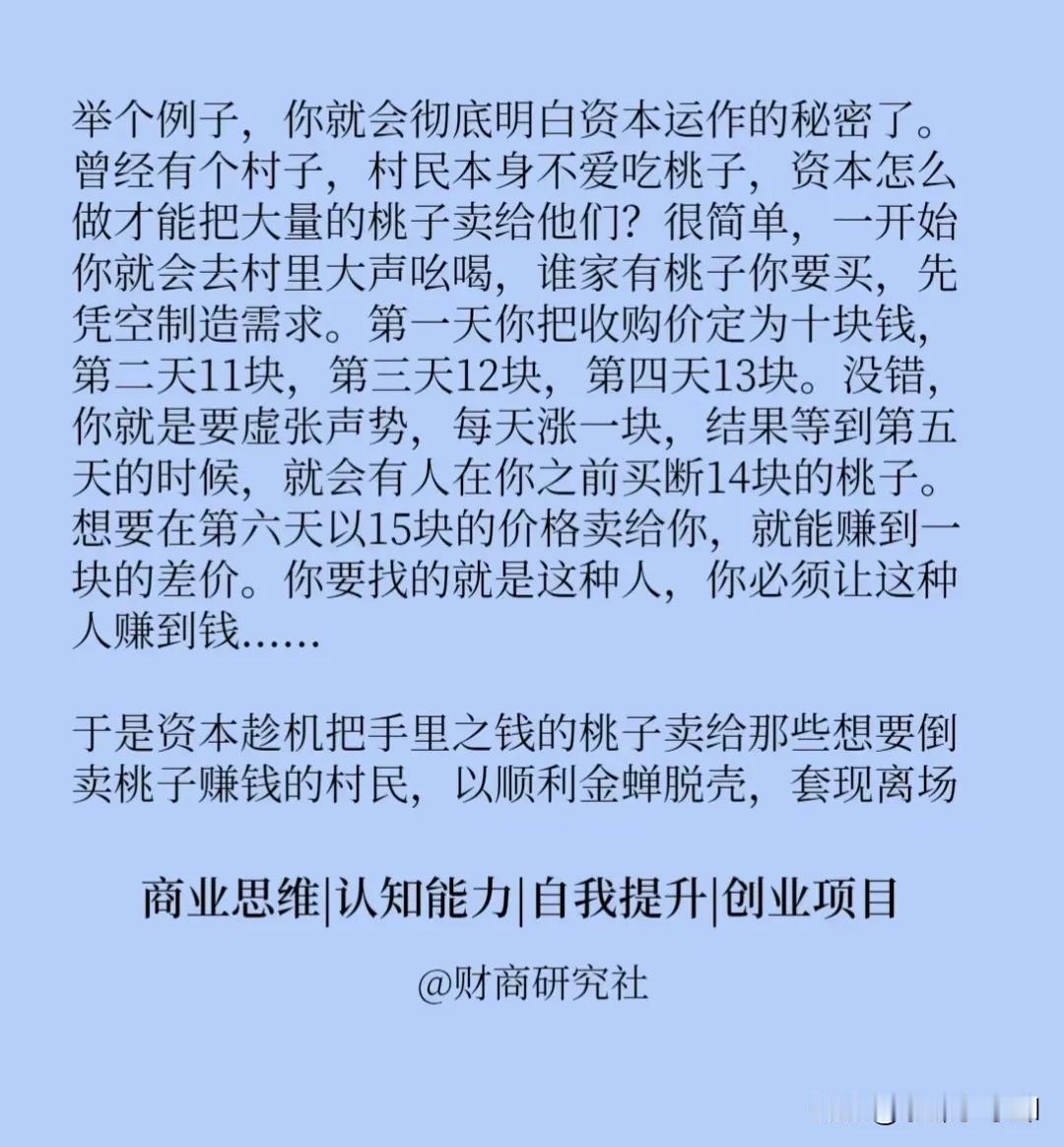 举个例子，你就会彻底明白资本运作的秘密了。曾经有个村子，村民本身不爱吃桃子，资本怎么做才能把大量的桃子卖给他们？很简单，一开始你就会去村里大声吆喝，谁家有桃子你要买，先凭空制造需求。第一天你把收购价定为十块钱，第二天11块，第三天12块，第四天13块。没错，你就是要虚张声势，每天涨一块，结果等到第五天的时候，就会有人在你之前买断14块的桃子。想要在第六天以15块的价格卖给你，就能赚到一块的差价。你要找的就是这种人，你必须让这种人赚到钱……

于是资本趁机把手里之钱的桃子卖给那些想要倒卖桃子赚钱的村民，以顺利金蝉脱壳，套现离场

商业思维|认知能力|自我提升|创业项目

@财商研究社